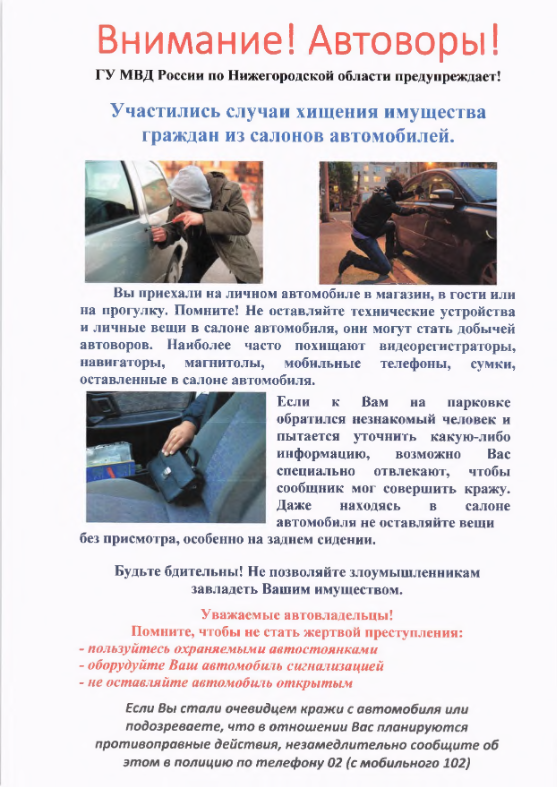 Внимание! Автоворы!

ГУ МВД России по Нижегородской области предупреждает!

Участились случаи хищения имущества граждан из салонов автомобилей.

Вы приехали на личном автомобиле в магазин, в гости или на прогулку. Помните! Не оставляйте технические устройства и личные вещи в салоне автомобиля, они могут стать добычей автоворов. Наиболее часто похищают видеорегистраторы, навигаторы, магнитолы, мобильные телефоны, сумки, оставленные в салоне автомобиля.

Если к Вам на парковке обратился незнакомый человек и пытается уточнить какую-либо информацию, возможно Вас специально отвлекают, чтобы сообщник мог совершить кражу. Даже находясь в салоне автомобиля не оставляйте вещи без присмотра, особенно на заднем сидении.

Будьте бдительны! Не позволяйте злоумышленникам завладеть Вашим имуществом.

Уважаемые автовладельцы!
Помните, чтобы не стать жертвой преступления:
- пользуйтесь охраняемыми автостоянками
- оборудуйте Ваш автомобиль сигнализацией
- не оставляйте автомобиль открытым

Если Вы стали очевидцем кражи с автомобиля или подозреваете, что в отношении Вас планируются противоправные действия, незамедлительно сообщите об этом в полицию по телефону 02 (с мобильного 102)